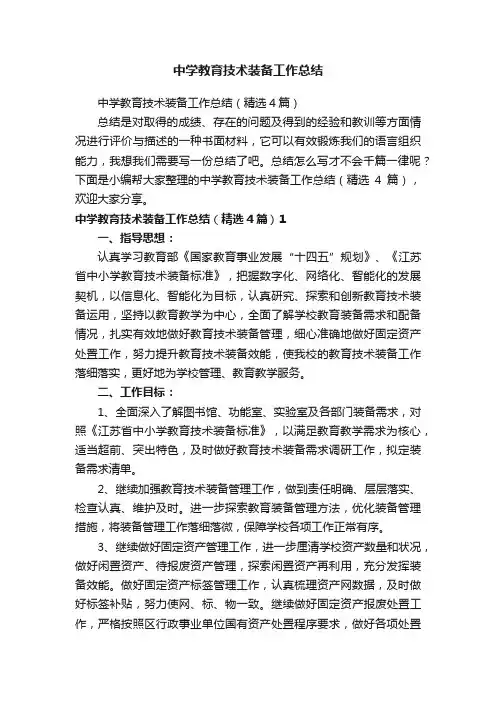 中学教育技术装备工作总结

中学教育技术装备工作总结（精选4篇）

总结是对取得的成绩、存在的问题及得到的经验和教训等方面情况进行评价与描述的一种书面材料，它可以有效锻炼我们的语言组织能力，我想我们需要写一份总结了吧。总结怎么写才不会千篇一律呢？下面是小编帮大家整理的中学教育技术装备工作总结（精选 4 篇），欢迎大家分享。

中学教育技术装备工作总结（精选4篇）1

一、指导思想：

认真学习教育部《国家教育事业发展“十四五”规划》、《江苏省中小学教育技术装备标准》，把握数字化、网络化、智能化的发展契机，以信息化、智能化为目标，认真研究、探索和创新教育技术装备运用，坚持以教育教学为中心，全面了解学校教育装备需求和配备情况，扎实有效地做好教育技术装备管理，细心准确地做好固定资产处置工作，努力提升教育技术装备效能，使我校的教育技术装备工作落细落实，更好地为学校管理、教育教学服务。

二、工作目标：

1、全面深入了解图书馆、功能室、实验室及各部门装备需求，对照《江苏省中小学教育技术装备标准》，以满足教育教学需求为核心，适当超前、突出特色，及时做好教育技术装备需求调研工作，拟定装备需求清单。

2、继续加强教育技术装备管理工作，做到责任明确、层层落实、检查认真、维护及时。进一步探索教育装备管理方法，优化装备管理措施，将装备管理工作落细落微，保障学校各项工作正常有序。

3、继续做好固定资产管理工作，进一步厘清学校资产数量和状况，做好闲置资产、待报废资产管理，探索闲置资产再利用，充分发挥装备效能。做好固定资产标签管理工作，认真梳理资产网数据，及时做好标签补贴，努力使网、标、物一致。继续做好固定资产报废处置工作，严格按照区行政事业单位国有资产处置程序要求，做好各项处置